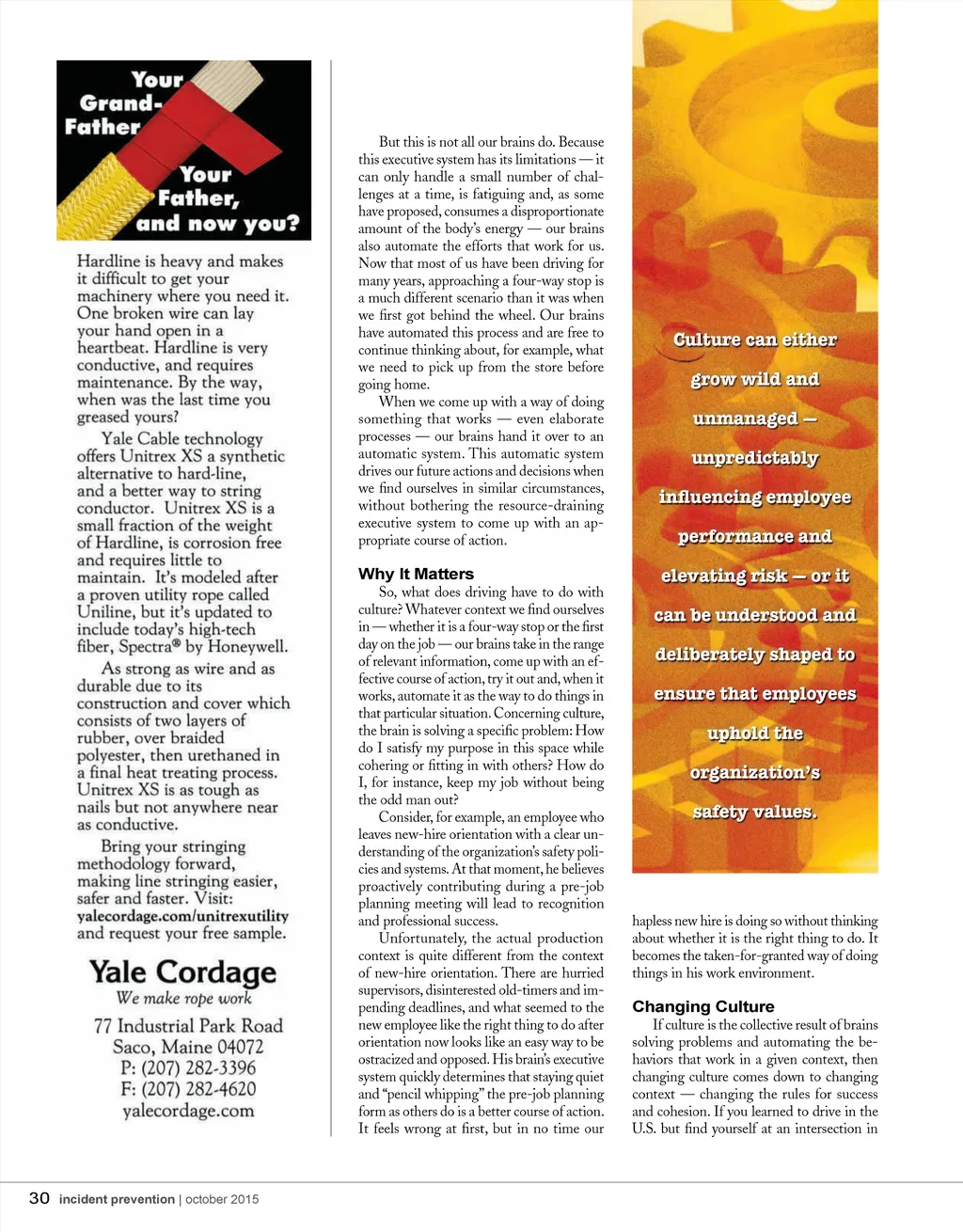 Your Grand-Father
Your Father,
and now you?

Hardline is heavy and makes it difficult to get your machinery where you need it. One broken wire can lay your hand open in a heartbeat. Hardline is very conductive, and requires maintenance. By the way, when was the last time you greased yours?

Yale Cable technology offers Unitrex XS a synthetic alternative to hard-line, and a better way to string conductor. Unitrex XS is a small fraction of the weight of Hardline, is corrosion free and requires little to maintain. It's modeled after a proven utility rope called Uniline, but it's updated to include today's high-tech fiber, Spectra® by Honeywell.

As strong as wire and as durable due to its construction and cover which consists of two layers of rubber, over braided polyester, then urethaned in a final heat treating process. Unitrex XS is as tough as nails but not anywhere near as conductive.

Bring your stringing methodology forward, making line stringing easier, safer and faster. Visit: yalecordage.com/unitrexutility and request your free sample.

Yale Cordage
We make rope work
77 Industrial Park Road
Saco, Maine 04072
P: (207) 282-3396
F: (207) 282-4620
yalecordage.com

But this is not all our brains do. Because this executive system has its limitations — it can only handle a small number of challenges at a time, is fatiguing and, as some have proposed, consumes a disproportionate amount of the body's energy — our brains also automate the efforts that work for us. Now that most of us have been driving for many years, approaching a four-way stop is a much different scenario than it was when we first got behind the wheel. Our brains have automated this process and are free to continue thinking about, for example, what we need to pick up from the store before going home.

When we come up with a way of doing something that works — even elaborate processes — our brains hand it over to an automatic system. This automatic system drives our future actions and decisions when we find ourselves in similar circumstances, without bothering the resource-draining executive system to come up with an appropriate course of action.

Why It Matters
So, what does driving have to do with culture? Whatever context we find ourselves in — whether it is a four-way stop or the first day on the job — our brains take in the range of relevant information, come up with an effective course of action, try it out and, when it works, automate it as the way to do things in that particular situation. Concerning culture, the brain is solving a specific problem: How do I satisfy my purpose in this space while cohering or fitting in with others? How do I, for instance, keep my job without being the odd man out?

Consider, for example, an employee who leaves new-hire orientation with a clear understanding of the organization's safety policies and systems. At that moment, he believes proactively contributing during a pre-job planning meeting will lead to recognition and professional success.

Unfortunately, the actual production context is quite different from the context of new-hire orientation. There are hurried supervisors, disinterested old-timers and impending deadlines, and what seemed to the new employee like the right thing to do after orientation now looks like an easy way to be ostracized and opposed. His brain's executive system quickly determines that staying quiet and "pencil whipping" the pre-job planning form as others do is a better course of action. It feels wrong at first, but in no time our

Culture can either grow wild and unmanaged — unpredictably influencing employee performance and elevating risk — or it can be understood and deliberately shaped to ensure that employees uphold the organization's safety values.

hapless new hire is doing so without thinking about whether it is the right thing to do. It becomes the taken-for-granted way of doing things in his work environment.

Changing Culture
If culture is the collective result of brains solving problems and automating the behaviors that work in a given context, then changing culture comes down to changing context — changing the rules for success and cohesion. If you learned to drive in the U.S. but find yourself at an intersection in

30 incident prevention | october 2015